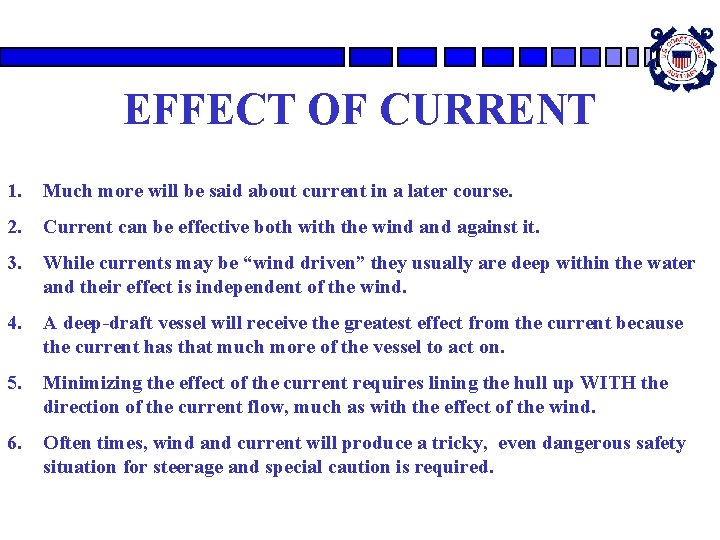 EFFECT OF CURRENT

1. Much more will be said about current in a later course.

2. Current can be effective both with the wind and against it.

3. While currents may be "wind driven" they usually are deep within the water and their effect is independent of the wind.

4. A deep-draft vessel will receive the greatest effect from the current because the current has that much more of the vessel to act on.

5. Minimizing the effect of the current requires lining the hull up WITH the direction of the current flow, much as with the effect of the wind.

6. Often times, wind and current will produce a tricky, even dangerous safety situation for steerage and special caution is required.